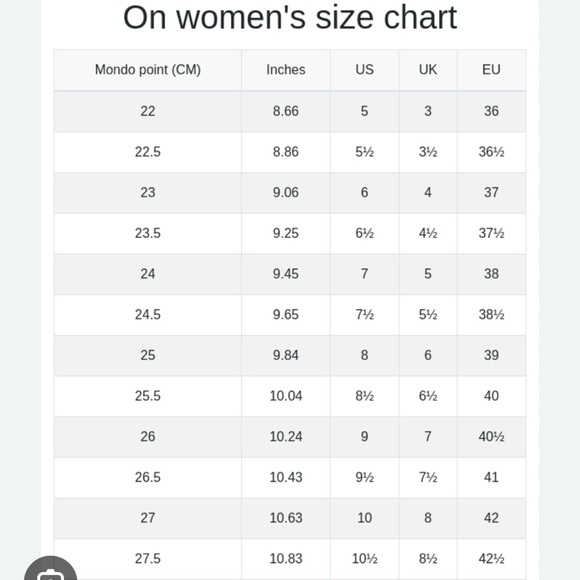 On women's size chart

| Mondo point (CM) | Inches | US | UK | EU |
|---|---|---|---|---|
| 22 | 8.66 | 5 | 3 | 36 |
| 22.5 | 8.86 | 5½ | 3½ | 36½ |
| 23 | 9.06 | 6 | 4 | 37 |
| 23.5 | 9.25 | 6½ | 4½ | 37½ |
| 24 | 9.45 | 7 | 5 | 38 |
| 24.5 | 9.65 | 7½ | 5½ | 38½ |
| 25 | 9.84 | 8 | 6 | 39 |
| 25.5 | 10.04 | 8½ | 6½ | 40 |
| 26 | 10.24 | 9 | 7 | 40½ |
| 26.5 | 10.43 | 9½ | 7½ | 41 |
| 27 | 10.63 | 10 | 8 | 42 |
| 27.5 | 10.83 | 10½ | 8½ | 42½ |